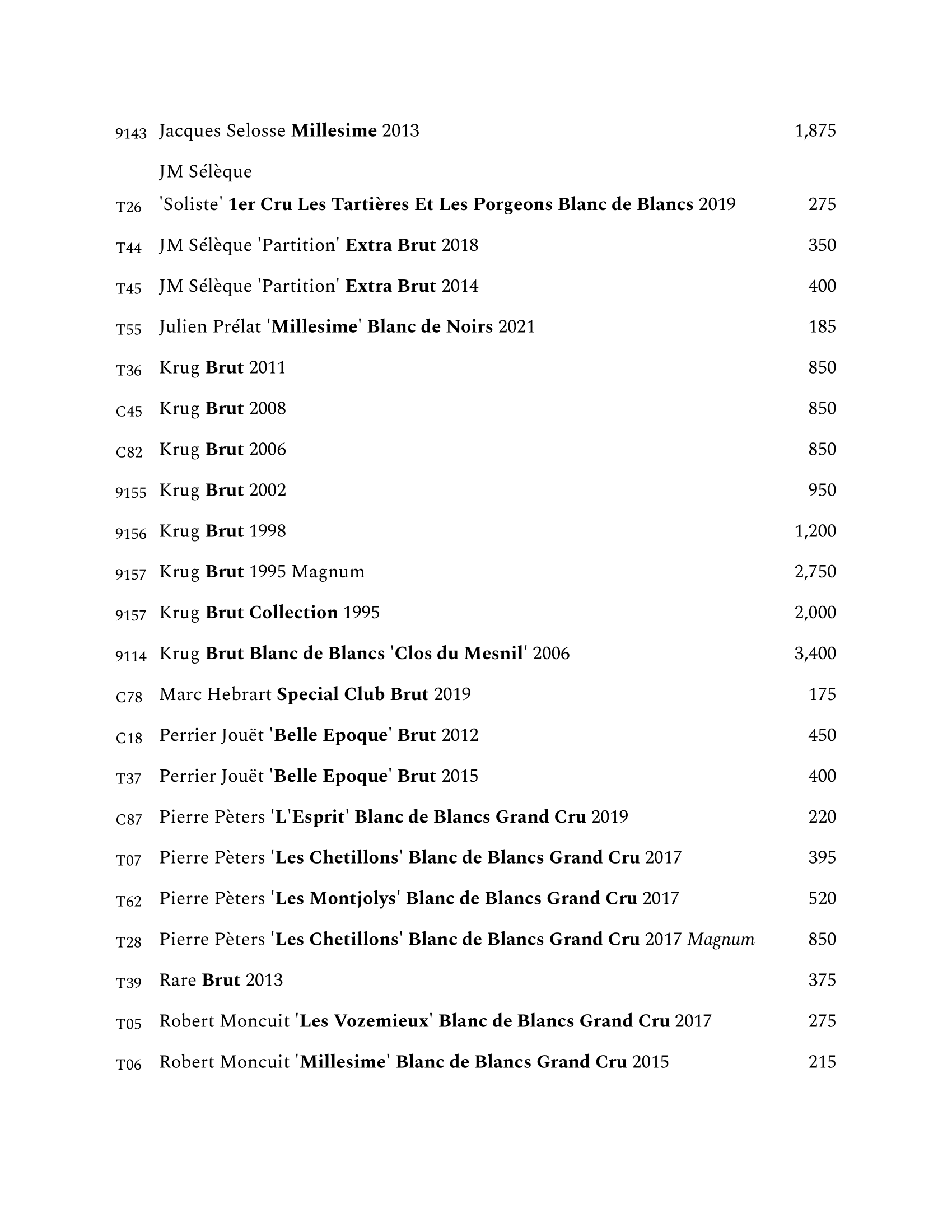 9143 Jacques Selosse Millesime 2013 1,875

JM Sélèque

T26 'Soliste' 1er Cru Les Tartières Et Les Porgeons Blanc de Blancs 2019 275

T44 JM Sélèque 'Partition' Extra Brut 2018 350

T45 JM Sélèque 'Partition' Extra Brut 2014 400

T55 Julien Prélat 'Millesime' Blanc de Noirs 2021 185

T36 Krug Brut 2011 850

C45 Krug Brut 2008 850

C82 Krug Brut 2006 850

9155 Krug Brut 2002 950

9156 Krug Brut 1998 1,200

9157 Krug Brut 1995 Magnum 2,750

9157 Krug Brut Collection 1995 2,000

9114 Krug Brut Blanc de Blancs 'Clos du Mesnil' 2006 3,400

C78 Marc Hebrart Special Club Brut 2019 175

C18 Perrier Jouët 'Belle Epoque' Brut 2012 450

T37 Perrier Jouët 'Belle Epoque' Brut 2015 400

C87 Pierre Pèters 'L'Esprit' Blanc de Blancs Grand Cru 2019 220

T07 Pierre Pèters 'Les Chetillons' Blanc de Blancs Grand Cru 2017 395

T62 Pierre Pèters 'Les Montjolys' Blanc de Blancs Grand Cru 2017 520

T28 Pierre Pèters 'Les Chetillons' Blanc de Blancs Grand Cru 2017 Magnum 850

T39 Rare Brut 2013 375

T05 Robert Moncuit 'Les Vozemieux' Blanc de Blancs Grand Cru 2017 275

T06 Robert Moncuit 'Millesime' Blanc de Blancs Grand Cru 2015 215